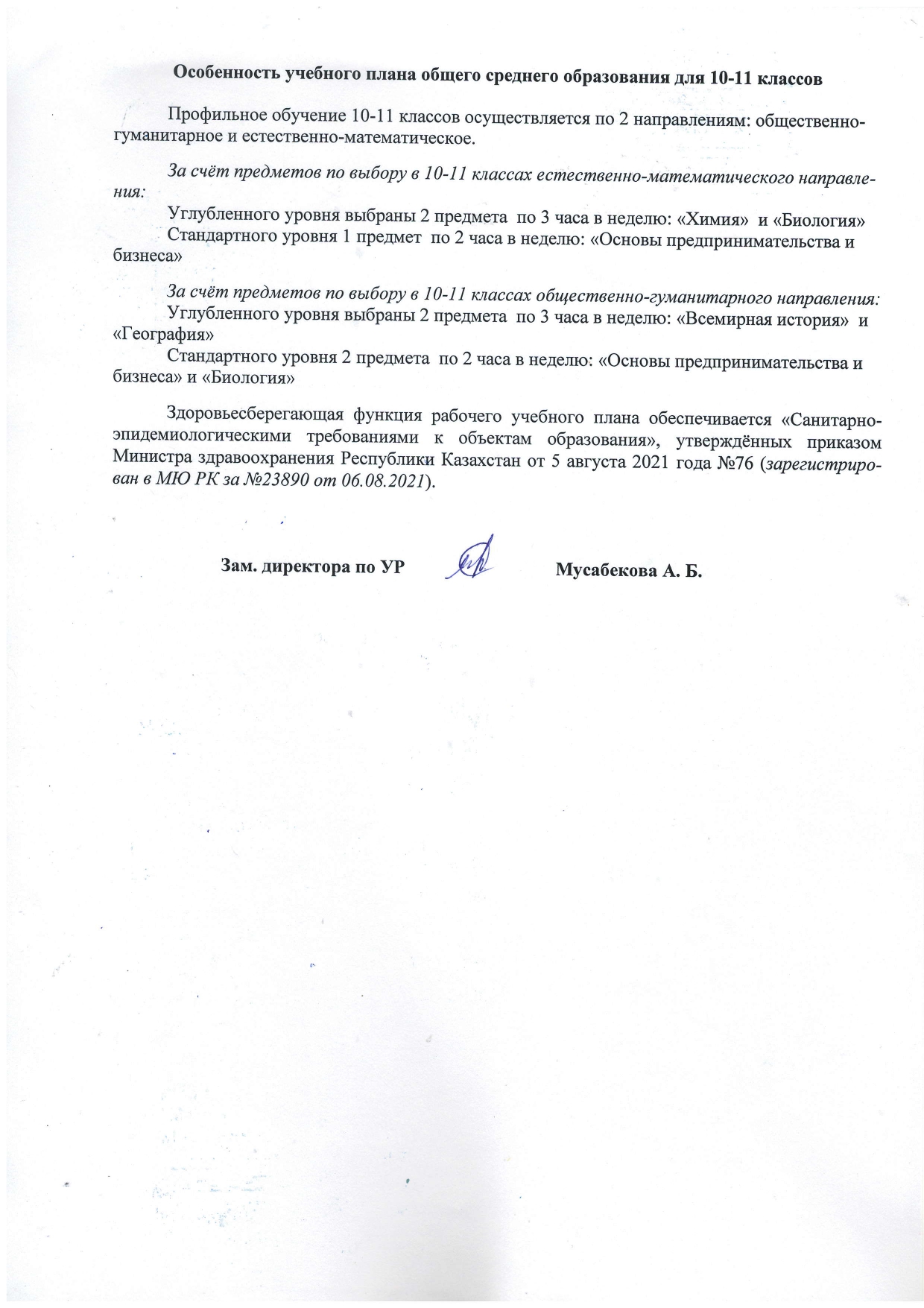 Особенность учебного плана общего среднего образования для 10-11 классов

Профильное обучение 10-11 классов осуществляется по 2 направлениям: общественно-гуманитарное и естественно-математическое.

За счёт предметов по выбору в 10-11 классах естественно-математического направления:
Углубленного уровня выбраны 2 предмета по 3 часа в неделю: «Химия» и «Биология»
Стандартного уровня 1 предмет по 2 часа в неделю: «Основы предпринимательства и бизнеса»

За счёт предметов по выбору в 10-11 классах общественно-гуманитарного направления:
Углубленного уровня выбраны 2 предмета по 3 часа в неделю: «Всемирная история» и «География»
Стандартного уровня 2 предмета по 2 часа в неделю: «Основы предпринимательства и бизнеса» и «Биология»

Здоровьесберегающая функция рабочего учебного плана обеспечивается «Санитарно-эпидемиологическими требованиями к объектам образования», утверждённых приказом Министра здравоохранения Республики Казахстан от 5 августа 2021 года №76 (зарегистрирован в МЮ РК за №23890 от 06.08.2021).

Зам. директора по УР Мусабекова А. Б.